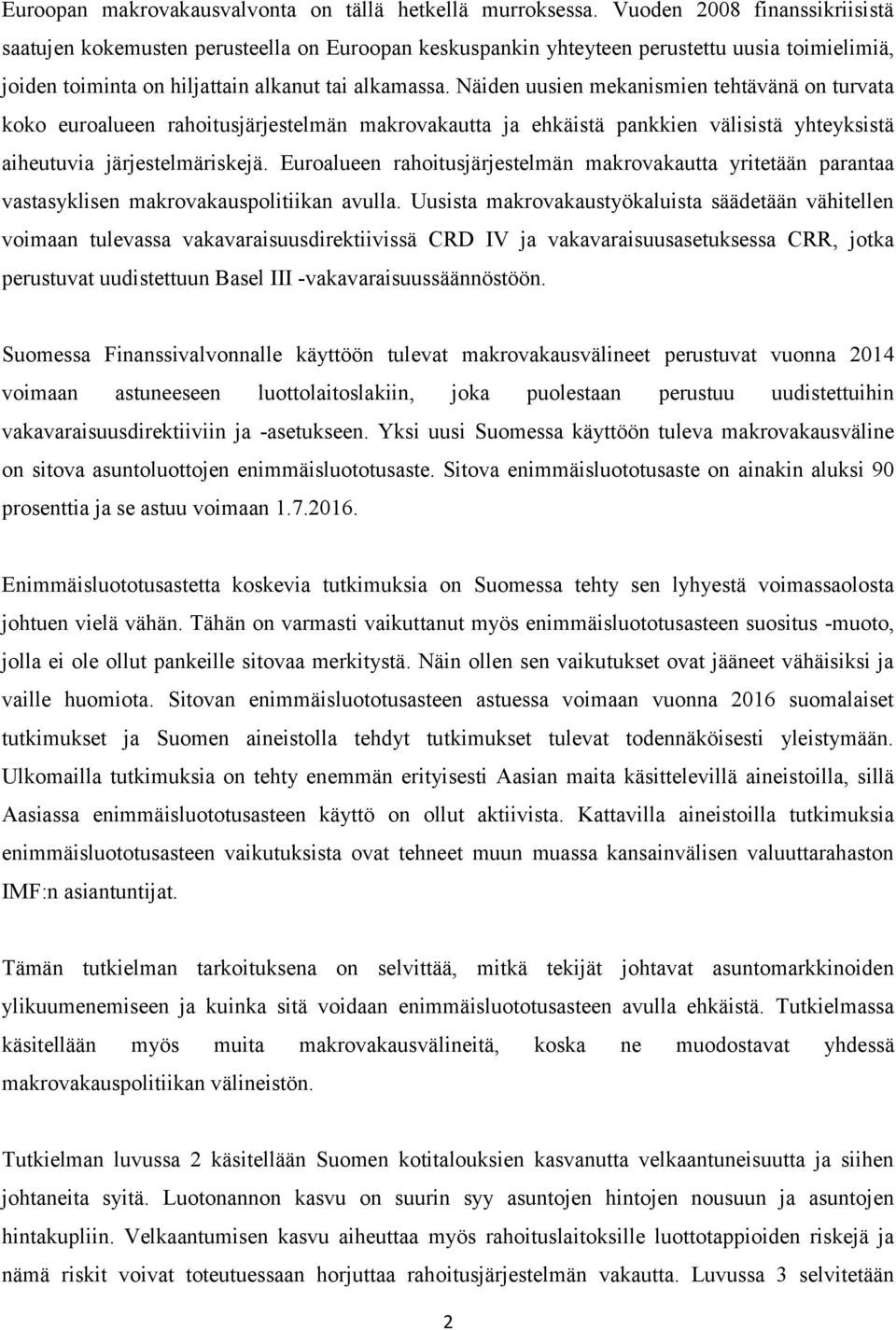 Euroopan makrovakausvalvonta on tällä hetkellä murroksessa. Vuoden 2008 finanssikriisistä saatujen kokemusten perusteella on Euroopan keskuspankin yhteyteen perustettu uusia toimielimiä, joiden toiminta on hiljattain alkanut tai alkamassa. Näiden uusien mekanismien tehtävänä on turvata koko euroalueen rahoitusjärjestelmän makrovakautta ja ehkäistä pankkien välisistä yhteyksistä aiheutuvia järjestelmäriskejä. Euroalueen rahoitusjärjestelmän makrovakautta yritetään parantaa vastasyklisen makrovakauspolitiikan avulla. Uusista makrovakaustyökaluista säädetään vähitellen voimaan tulevassa vakavaraisuusdirektiivissä CRD IV ja vakavaraisuusasetuksessa CRR, jotka perustuvat uudistettuun Basel III -vakavaraisuussäännöstöön.

Suomessa Finanssivalvonnalle käyttöön tulevat makrovakausvälineet perustuvat vuonna 2014 voimaan astuneeseen luottolaitoslakiin, joka puolestaan perustuu uudistettuihin vakavaraisuusdirektiiviin ja -asetukseen. Yksi uusi Suomessa käyttöön tuleva makrovakausväline on sitova asuntoluottojen enimmäisluototusaste. Sitova enimmäisluototusaste on ainakin aluksi 90 prosenttia ja se astuu voimaan 1.7.2016.

Enimmäisluototusastetta koskevia tutkimuksia on Suomessa tehty sen lyhyestä voimassaolosta johtuen vielä vähän. Tähän on varmasti vaikuttanut myös enimmäisluototusasteen suositus -muoto, jolla ei ole ollut pankeille sitovaa merkitystä. Näin ollen sen vaikutukset ovat jääneet vähäisiksi ja vaille huomiota. Sitovan enimmäisluototusasteen astuessa voimaan vuonna 2016 suomalaiset tutkimukset ja Suomen aineistolla tehdyt tutkimukset tulevat todennäköisesti yleistymään. Ulkomailla tutkimuksia on tehty enemmän erityisesti Aasian maita käsittelevillä aineistoilla, sillä Aasiassa enimmäisluototusasteen käyttö on ollut aktiivista. Kattavilla aineistoilla tutkimuksia enimmäisluototusasteen vaikutuksista ovat tehneet muun muassa kansainvälisen valuuttarahaston IMF:n asiantuntijat.

Tämän tutkielman tarkoituksena on selvittää, mitkä tekijät johtavat asuntomarkkinoiden ylikuumenemiseen ja kuinka sitä voidaan enimmäisluototusasteen avulla ehkäistä. Tutkielmassa käsitellään myös muita makrovakausvälineitä, koska ne muodostavat yhdessä makrovakauspolitiikan välineistön.

Tutkielman luvussa 2 käsitellään Suomen kotitalouksien kasvanutta velkaantuneisuutta ja siihen johtaneita syitä. Luotonannon kasvu on suurin syy asuntojen hintojen nousuun ja asuntojen hintakupliin. Velkaantumisen kasvu aiheuttaa myös rahoituslaitoksille luottotappioiden riskejä ja nämä riskit voivat toteutuessaan horjuttaa rahoitusjärjestelmän vakautta. Luvussa 3 selvitetään

2